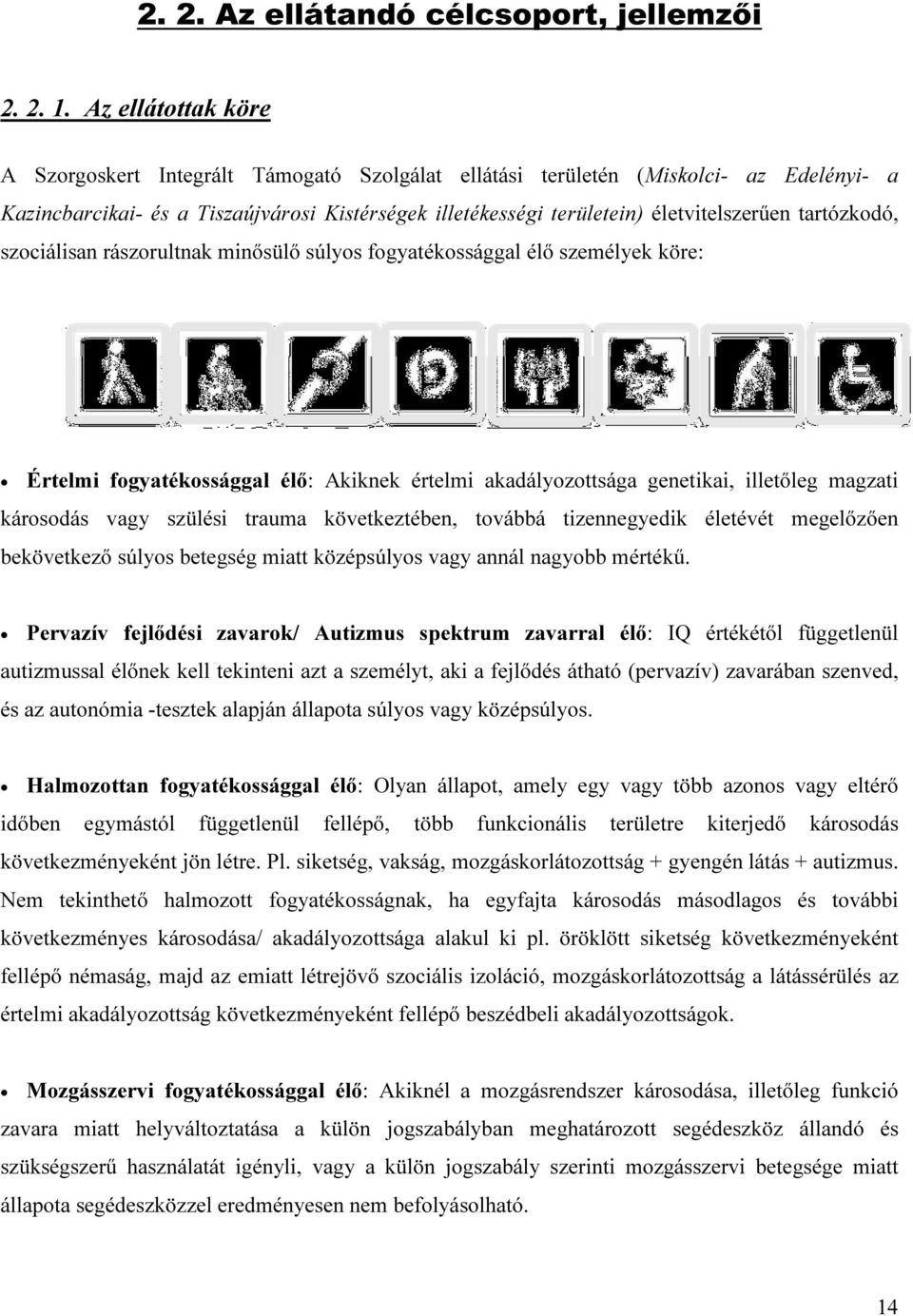 2. 2. Az ellátandó célcsoport, jellemzői

2. 2. 1. Az ellátottak köre

A Szorgoskert Integrált Támogató Szolgálat ellátási területén (Miskolci- az Edelényi- a Kazincbarcikai- és a Tiszaújvárosi Kistérségek illetékességi területein) életvitelszerűen tartózkodó, szociálisan rászorultnak minősülő súlyos fogyatékossággal élő személyek köre:

• Értelmi fogyatékossággal élő: Akiknek értelmi akadályozottsága genetikai, illetőleg magzati károsodás vagy szülési trauma következtében, továbbá tizennegyedik életévét megelőzően bekövetkező súlyos betegség miatt középsúlyos vagy annál nagyobb mértékű.

• Pervazív fejlődési zavarok/ Autizmus spektrum zavarral élő: IQ értékétől függetlenül autizmussal élőnek kell tekinteni azt a személyt, aki a fejlődés átható (pervazív) zavarában szenved, és az autonómia -tesztek alapján állapota súlyos vagy középsúlyos.

• Halmozottan fogyatékossággal élő: Olyan állapot, amely egy vagy több azonos vagy eltérő időben egymástól függetlenül fellépő, több funkcionális területre kiterjedő károsodás következményeként jön létre. Pl. siketség, vakság, mozgáskorlátozottság + gyengén látás + autizmus. Nem tekinthető halmozott fogyatékosságnak, ha egyfajta károsodás másodlagos és további következményes károsodása/ akadályozottsága alakul ki pl. öröklött siketség következményeként fellépő némaság, majd az emiatt létrejövő szociális izoláció, mozgáskorlátozottság a látássérülés az értelmi akadályozottság következményeként fellépő beszédbeli akadályozottságok.

• Mozgásszervi fogyatékossággal élő: Akiknél a mozgásrendszer károsodása, illetőleg funkció zavara miatt helyváltoztatása a külön jogszabályban meghatározott segédeszköz állandó és szükségszerű használatát igényli, vagy a külön jogszabály szerinti mozgásszervi betegsége miatt állapota segédeszközzel eredményesen nem befolyásolható.

14